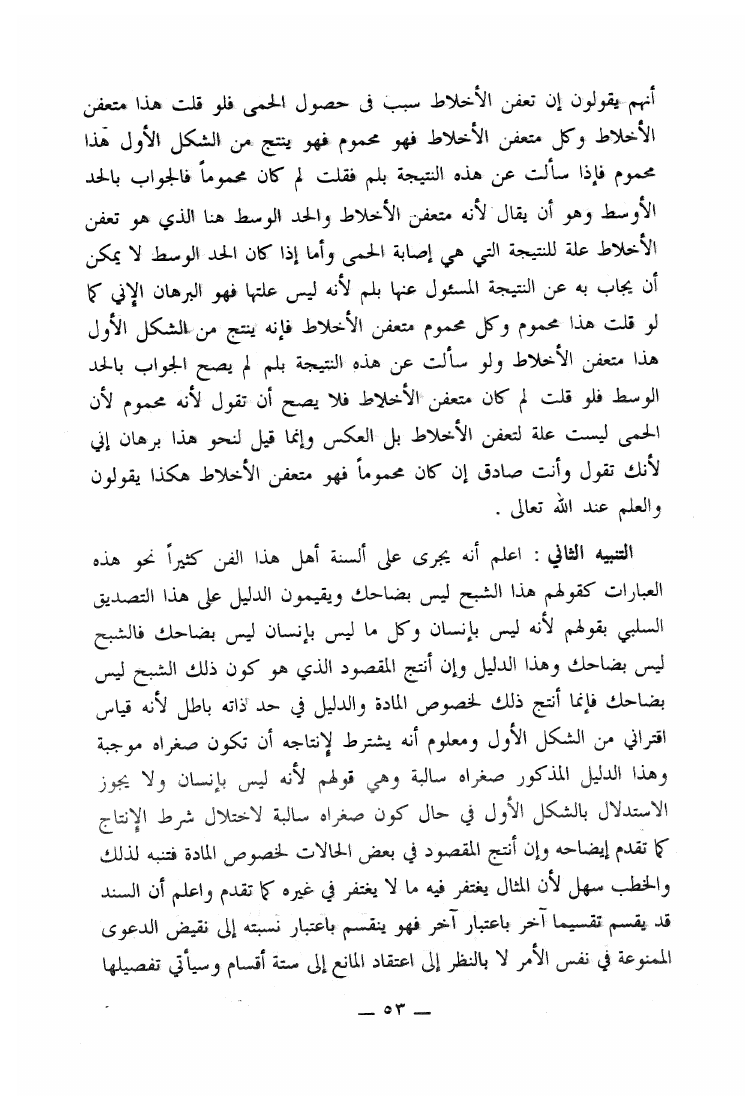 أنهم يقولون إن تعفن الأخلاط سبب فى حصول الحمى فلو قلت هذا متعفن الأخلاط وكل متعفن الأخلاط فهو محموم فهو ينتج من الشكل الأول هذا محموم فإذا سألت عن هذه النتيجة بلم فقلت لم كان محموماً فالجواب بالحد الأوسط وهو أن يقال لأنه متعفن الأخلاط والحد الوسط هنا الذي هو تعفن الأخلاط علة للنتيجة التي هي إصابة الحمى وأما إذا كان الحد الوسط لا يمكن أن يجاب به عن النتيجة المسئول عنها بلم لأنه ليس علتها فهو البرهان الإني كما لو قلت هذا محموم وكل محموم متعفن الأخلاط فإنه ينتج من الشكل الأول هذا متعفن الأخلاط ولو سألت عن هذه النتيجة بلم لم يصح الجواب بالحد الوسط فلو قلت لم كان متعفن الأخلاط فلا يصح أن تقول لأنه محموم لأن الحمى ليست علة لتعفن الأخلاط بل العكس وإنما قيل لنحو هذا برهان إني لأنك تقول وأنت صادق إن كان محموماً فهو متعفن الأخلاط هكذا يقولون والعلم عند الله تعالى .

التنبيه الثاني : اعلم أنه يجرى على ألسنة أهل هذا الفن كثيراً نحو هذه العبارات كقولهم هذا الشبح ليس بضاحك ويقيمون الدليل على هذا التصديق السلبي بقولهم لأنه ليس بإنسان وكل ما ليس بإنسان ليس بضاحك فالشبح ليس بضاحك وهذا الدليل وإن أنتج المقصود الذي هو كون ذلك الشبح ليس بضاحك فإنما أنتج ذلك لخصوص المادة والدليل في حد ذاته باطل لأنه قياس اقتراني من الشكل الأول ومعلوم أنه يشترط لإنتاجه أن تكون صغراه موجبة وهذا الدليل المذكور صغراه سالبة وهي قولهم لأنه ليس بإنسان ولا يجوز الاستدلال بالشكل الأول في حال كون صغراه سالبة لاختلال شرط الإنتاج كما تقدم إيضاحه وإن أنتج المقصود في بعض الحالات لخصوص المادة فتنبه لذلك والخطب سهل لأن المثال يغتفر فيه ما لا يغتفر في غيره كما تقدم واعلم أن السند قد يقسم تقسيما آخر باعتبار آخر فهو ينقسم باعتبار نسبته إلى نقيض الدعوى الممنوعة في نفس الأمر لا بالنظر إلى اعتقاد المانع إلى ستة أقسام وسيأتي تفصيلها

— ٥٣ —